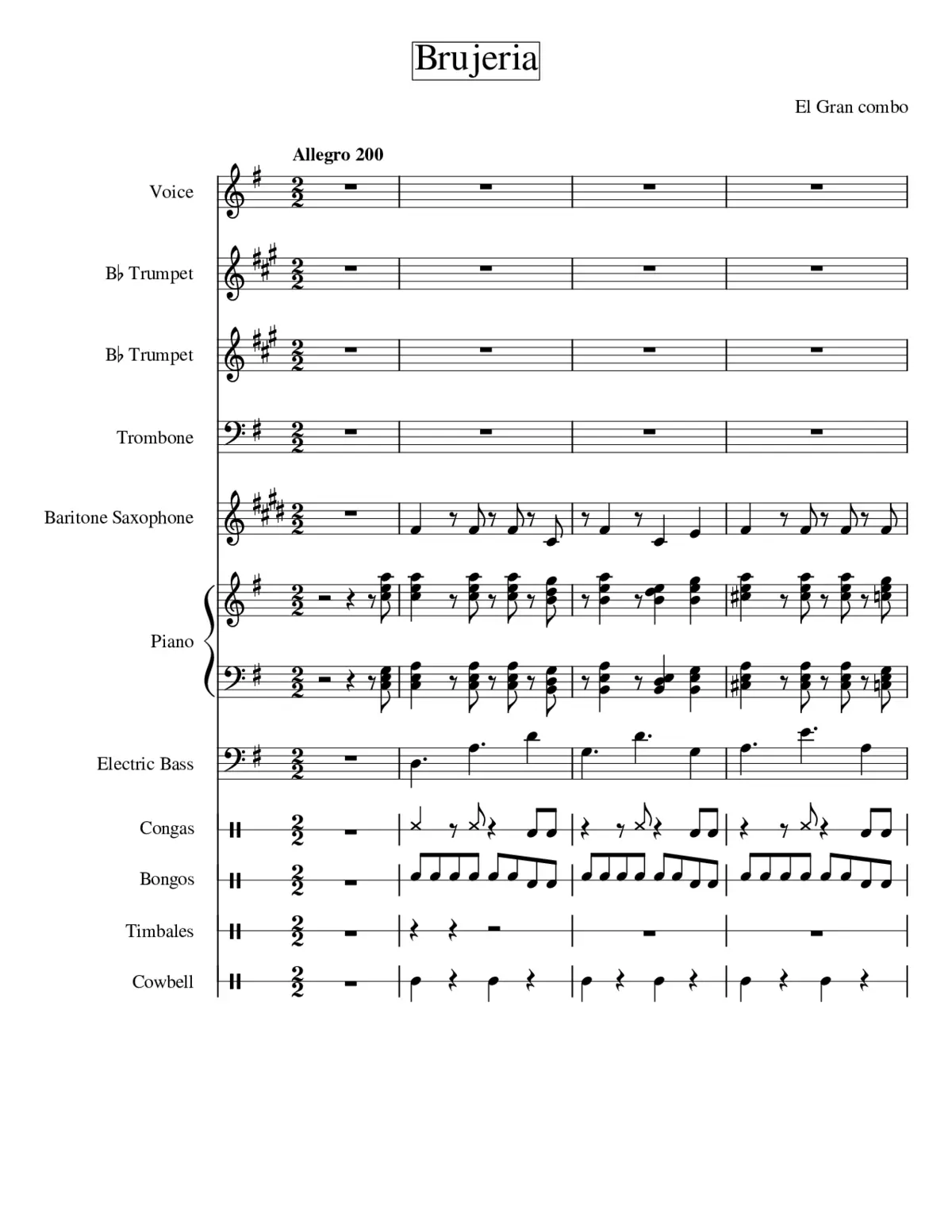 Brujeria

El Gran combo

Allegro 200

Voice

B♭ Trumpet

B♭ Trumpet

Trombone

Baritone Saxophone

Piano

Electric Bass

Congas

Bongos

Timbales

Cowbell